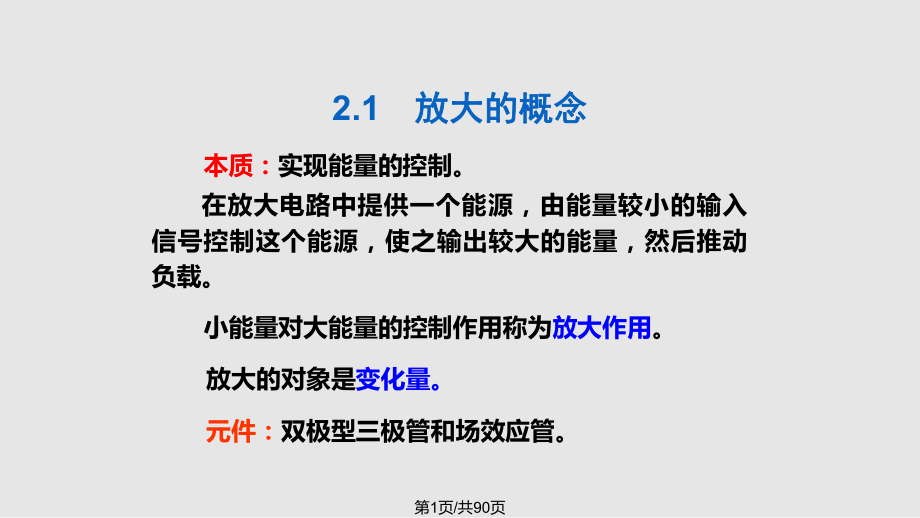 2.1　放大的概念

本质：实现能量的控制。

在放大电路中提供一个能源，由能量较小的输入信号控制这个能源，使之输出较大的能量，然后推动负载。

小能量对大能量的控制作用称为放大作用。

放大的对象是变化量。

元件：双极型三极管和场效应管。

第1页/共90页